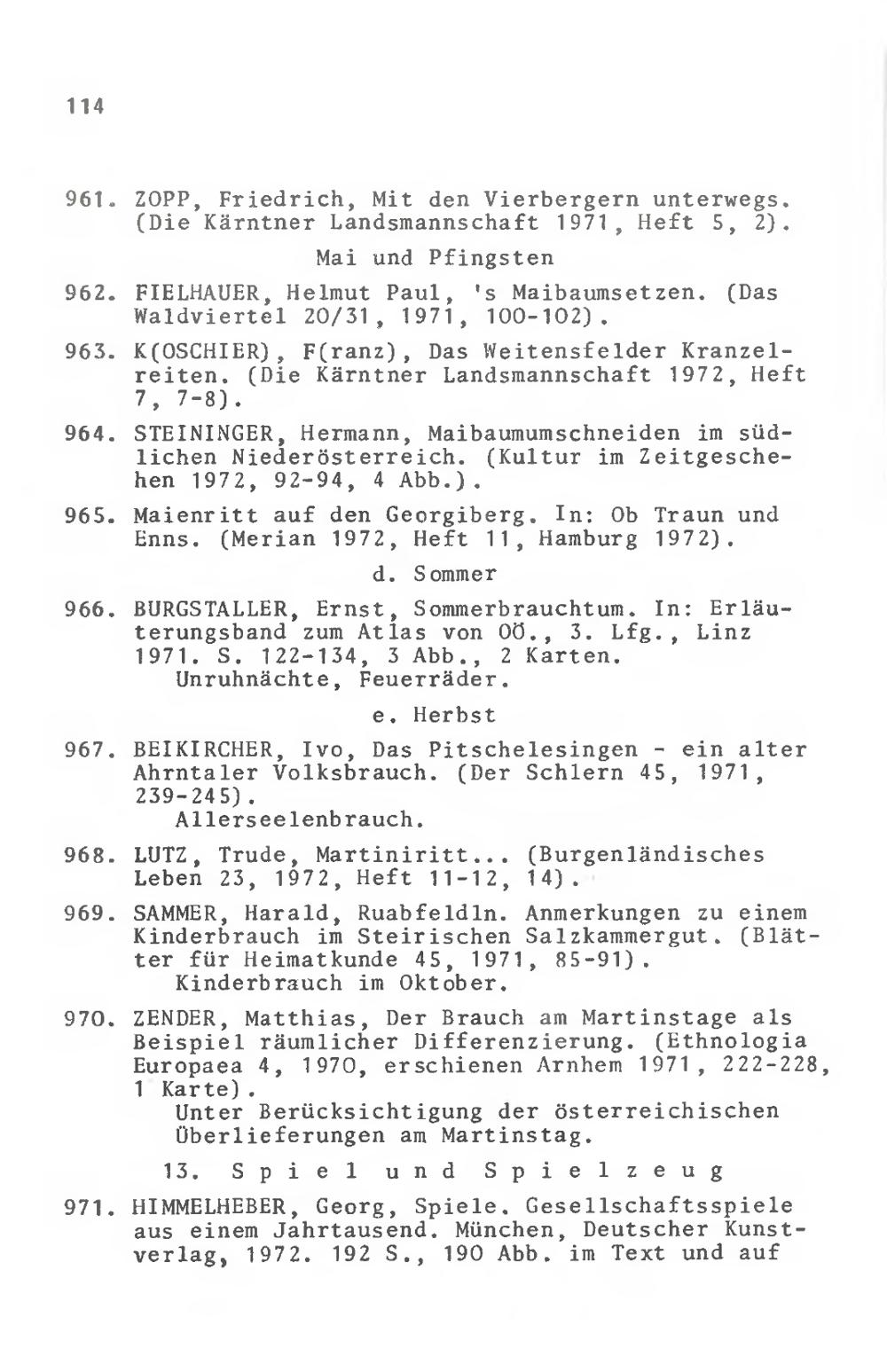 114

961. ZOPP, Friedrich, Mit den Vierbergern unterwegs. (Die Kärntner Landsmannschaft 1971, Heft 5, 2).

Mai und Pfingsten

962. FIELHAUER, Helmut Paul, 's Maibaumsetzen. (Das Waldviertel 20/31, 1971, 100-102).

963. K(OSCHIER), F(ranz), Das Weitensfelder Kranzelreiten. (Die Kärntner Landsmannschaft 1972, Heft 7, 7-8).

964. STEININGER, Hermann, Maibaumumschneiden im südlichen Niederösterreich. (Kultur im Zeitgeschehen 1972, 92-94, 4 Abb.).

965. Maienritt auf den Georgiberg. In: Ob Traun und Enns. (Merian 1972, Heft 11, Hamburg 1972).

d. Sommer

966. BURGSTALLER, Ernst, Sommerbrauchtum. In: Erläuterungsband zum Atlas von OÖ., 3. Lfg., Linz 1971. S. 122-134, 3 Abb., 2 Karten.
Unruhnächte, Feuerräder.

e. Herbst

967. BEIKIRCHER, Ivo, Das Pitschelesingen - ein alter Ahrntaler Volksbrauch. (Der Schlern 45, 1971, 239-245).
Allerseelenbrauch.

968. LUTZ, Trude, Martiniritt... (Burgenländisches Leben 23, 1972, Heft 11-12, 14).

969. SAMMER, Harald, Ruabfeldln. Anmerkungen zu einem Kinderbrauch im Steirischen Salzkammergut. (Blätter für Heimatkunde 45, 1971, 85-91).
Kinderbrauch im Oktober.

970. ZENDER, Matthias, Der Brauch am Martinstage als Beispiel räumlicher Differenzierung. (Ethnologia Europaea 4, 1970, erschienen Arnhem 1971, 222-228, 1 Karte).
Unter Berücksichtigung der österreichischen Überlieferungen am Martinstag.

13. Spiel und Spielzeug

971. HIMMELHEBER, Georg, Spiele. Gesellschaftsspiele aus einem Jahrtausend. München, Deutscher Kunstverlag, 1972. 192 S., 190 Abb. im Text und auf